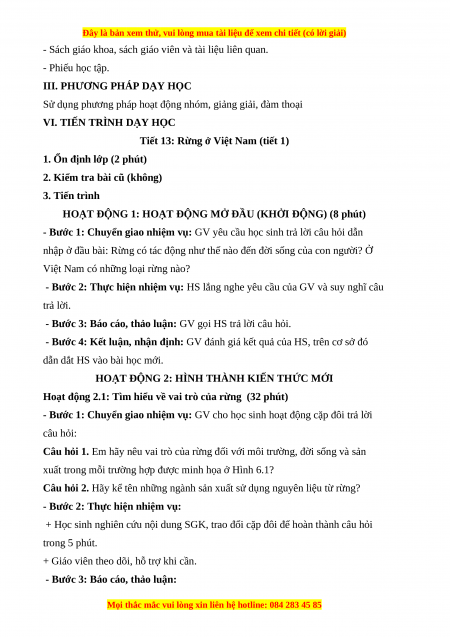 Đây là bản xem thử, vui lòng mua tài liệu để xem chi tiết (có lời giải)

- Sách giáo khoa, sách giáo viên và tài liệu liên quan.

- Phiếu học tập.

III. PHƯƠNG PHÁP DẠY HỌC

Sử dụng phương pháp hoạt động nhóm, giảng giải, đàm thoại

VI. TIẾN TRÌNH DẠY HỌC

Tiết 13: Rừng ở Việt Nam (tiết 1)

1. Ổn định lớp (2 phút)

2. Kiểm tra bài cũ (không)

3. Tiến trình

HOẠT ĐỘNG 1: HOẠT ĐỘNG MỞ ĐẦU (KHỞI ĐỘNG) (8 phút)

- Bước 1: Chuyển giao nhiệm vụ: GV yêu cầu học sinh trả lời câu hỏi dẫn nhập ở đầu bài: Rừng có tác động như thế nào đến đời sống của con người? Ở Việt Nam có những loại rừng nào?

- Bước 2: Thực hiện nhiệm vụ: HS lắng nghe yêu cầu của GV và suy nghĩ câu trả lời.

- Bước 3: Báo cáo, thảo luận: GV gọi HS trả lời câu hỏi.

- Bước 4: Kết luận, nhận định: GV đánh giá kết quả của HS, trên cơ sở đó dẫn dắt HS vào bài học mới.

HOẠT ĐỘNG 2: HÌNH THÀNH KIẾN THỨC MỚI

Hoạt động 2.1: Tìm hiểu về vai trò của rừng (32 phút)

- Bước 1: Chuyển giao nhiệm vụ: GV cho học sinh hoạt động cặp đôi trả lời câu hỏi:

Câu hỏi 1. Em hãy nêu vai trò của rừng đối với môi trường, đời sống và sản xuất trong mỗi trường hợp được minh họa ở Hình 6.1?

Câu hỏi 2. Hãy kể tên những ngành sản xuất sử dụng nguyên liệu từ rừng?

- Bước 2: Thực hiện nhiệm vụ:

+ Học sinh nghiên cứu nội dung SGK, trao đổi cặp đôi để hoàn thành câu hỏi trong 5 phút.

+ Giáo viên theo dõi, hỗ trợ khi cần.

- Bước 3: Báo cáo, thảo luận:

Mọi thắc mắc vui lòng xin liên hệ hotline: 084 283 45 85